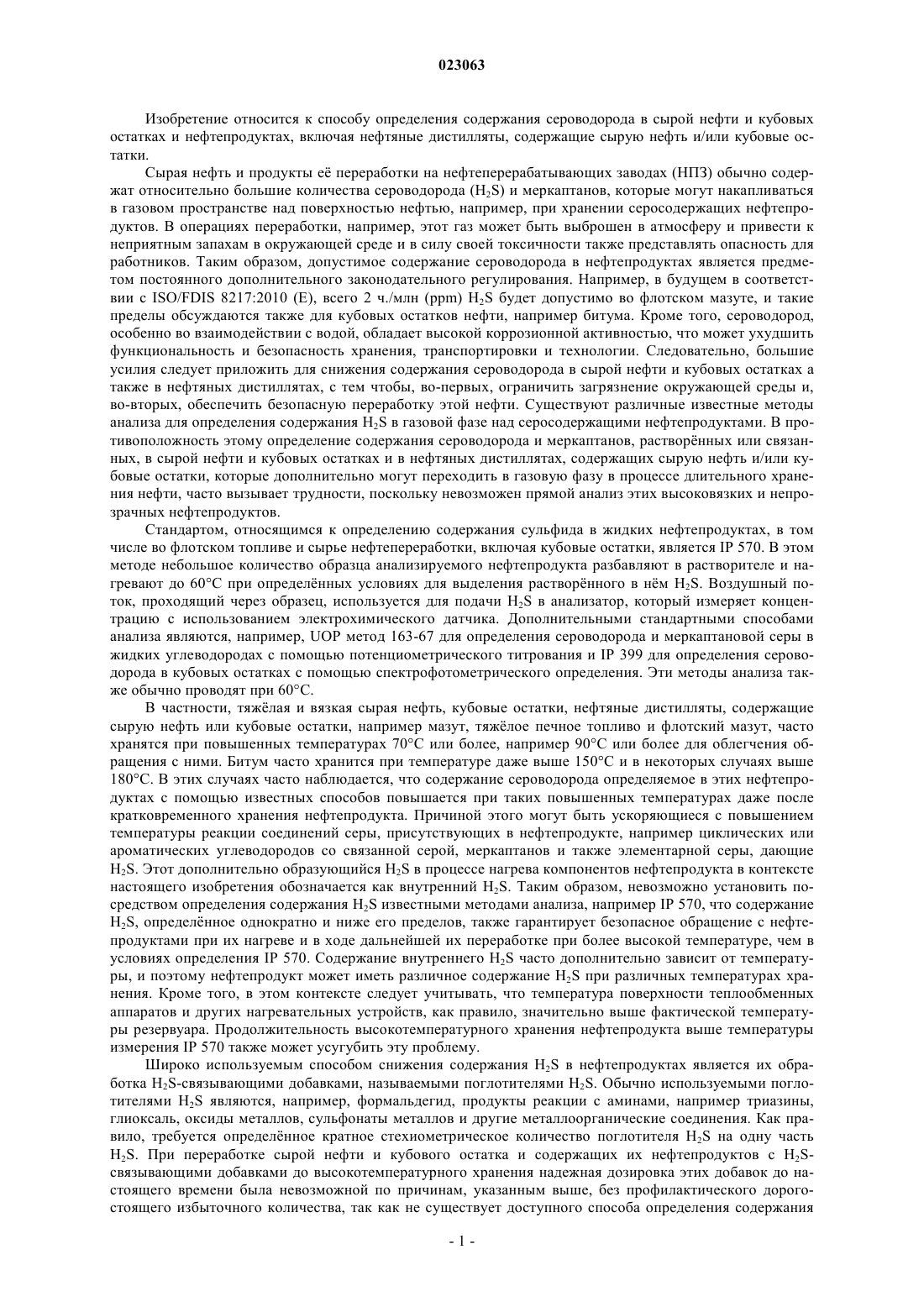 023063

Изобретение относится к способу определения содержания сероводорода в сырой нефти и кубовых остатках и нефтепродуктах, включая нефтяные дистилляты, содержащие сырую нефть и/или кубовые остатки.

Сырая нефть и продукты её переработки на нефтеперерабатывающих заводах (НПЗ) обычно содержат относительно большие количества сероводорода ($H_2S$) и меркаптанов, которые могут накапливаться в газовом пространстве над поверхностью нефтью, например, при хранении серосодержащих нефтепродуктов. В операциях переработки, например, этот газ может быть выброшен в атмосферу и привести к неприятным запахам в окружающей среде и в силу своей токсичности также представлять опасность для работников. Таким образом, допустимое содержание сероводорода в нефтепродуктах является предметом постоянного дополнительного законодательного регулирования. Например, в будущем в соответствии с ISO/FDIS 8217:2010 (E), всего 2 ч./млн (ppm) $H_2S$ будет допустимо во флотском мазуте, и такие пределы обсуждаются также для кубовых остатков нефти, например битума. Кроме того, сероводород, особенно во взаимодействии с водой, обладает высокой коррозионной активностью, что может ухудшить функциональность и безопасность хранения, транспортировки и технологии. Следовательно, большие усилия следует приложить для снижения содержания сероводорода в сырой нефти и кубовых остатках а также в нефтяных дистиллятах, с тем чтобы, во-первых, ограничить загрязнение окружающей среды и, во-вторых, обеспечить безопасную переработку этой нефти. Существуют различные известные методы анализа для определения содержания $H_2S$ в газовой фазе над серосодержащими нефтепродуктами. В противоположность этому определение содержания сероводорода и меркаптанов, растворённых или связанных, в сырой нефти и кубовых остатках и в нефтяных дистиллятах, содержащих сырую нефть и/или кубовые остатки, которые дополнительно могут переходить в газовую фазу в процессе длительного хранения нефти, часто вызывает трудности, поскольку невозможен прямой анализ этих высоковязких и непрозрачных нефтепродуктов.

Стандартом, относящимся к определению содержания сульфида в жидких нефтепродуктах, в том числе во флотском топливе и сырье нефтепереработки, включая кубовые остатки, является IP 570. В этом методе небольшое количество образца анализируемого нефтепродукта разбавляют в растворителе и нагревают до 60°C при определённых условиях для выделения растворённого в нём $H_2S$. Воздушный поток, проходящий через образец, используется для подачи $H_2S$ в анализатор, который измеряет концентрацию с использованием электрохимического датчика. Дополнительными стандартными способами анализа являются, например, UOP метод 163-67 для определения сероводорода и меркаптановой серы в жидких углеводородах с помощью потенциометрического титрования и IP 399 для определения сероводорода в кубовых остатках с помощью спектрофотометрического определения. Эти методы анализа также обычно проводят при 60°C.

В частности, тяжёлая и вязкая сырая нефть, кубовые остатки, нефтяные дистилляты, содержащие сырую нефть или кубовые остатки, например мазут, тяжёлое печное топливо и флотский мазут, часто хранятся при повышенных температурах 70°C или более, например 90°C или более для облегчения обращения с ними. Битум часто хранится при температуре даже выше 150°C и в некоторых случаях выше 180°C. В этих случаях часто наблюдается, что содержание сероводорода определяемое в этих нефтепродуктах с помощью известных способов повышается при таких повышенных температурах даже после кратковременного хранения нефтепродукта. Причиной этого могут быть ускоряющиеся с повышением температуры реакции соединений серы, присутствующих в нефтепродукте, например циклических или ароматических углеводородов со связанной серой, меркаптанов и также элементарной серы, дающие $H_2S$. Этот дополнительно образующийся $H_2S$ в процессе нагрева компонентов нефтепродукта в контексте настоящего изобретения обозначается как внутренний $H_2S$. Таким образом, невозможно установить посредством определения содержания $H_2S$ известными методами анализа, например IP 570, что содержание $H_2S$, определённое однократно и ниже его пределов, также гарантирует безопасное обращение с нефтепродуктами при их нагреве и в ходе дальнейшей их переработке при более высокой температуре, чем в условиях определения IP 570. Содержание внутреннего $H_2S$ часто дополнительно зависит от температуры, и поэтому нефтепродукт может иметь различное содержание $H_2S$ при различных температурах хранения. Кроме того, в этом контексте следует учитывать, что температура поверхности теплообменных аппаратов и других нагревательных устройств, как правило, значительно выше фактической температуры резервуара. Продолжительность высокотемпературного хранения нефтепродукта выше температуры измерения IP 570 также может усугубить эту проблему.

Широко используемым способом снижения содержания $H_2S$ в нефтепродуктах является их обработка $H_2S$-связывающими добавками, называемыми поглотителями $H_2S$. Обычно используемыми поглотителями $H_2S$ являются, например, формальдегид, продукты реакции с аминами, например триазины, глиоксаль, оксиды металлов, сульфонаты металлов и другие металлоорганические соединения. Как правило, требуется определённое кратное стехиометрическое количество поглотителя $H_2S$ на одну часть $H_2S$. При переработке сырой нефти и кубового остатка и содержащих их нефтепродуктов с $H_2S$-связывающими добавками до высокотемпературного хранения надежная дозировка этих добавок до настоящего времени была невозможной по причинам, указанным выше, без профилактического дорогостоящего избыточного количества, так как не существует доступного способа определения содержания

- 1 -